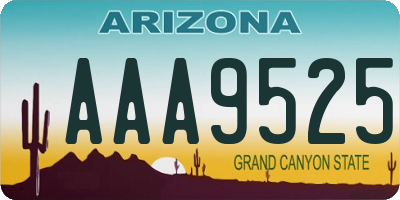 ARIZONA

AAA9525

GRAND CANYON STATE